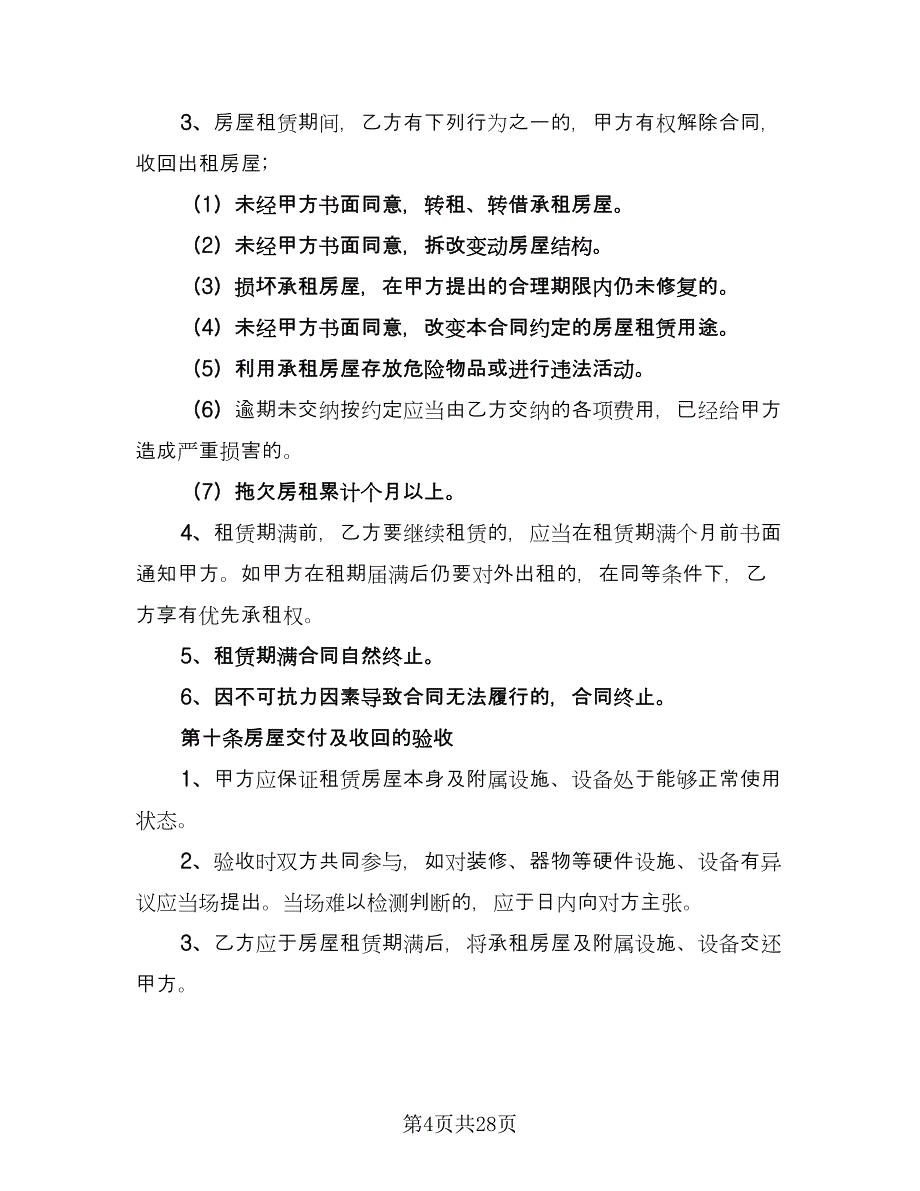 3、房屋租赁期间，乙方有下列行为之一的，甲方有权解除合同，收回出租房屋；

（1）未经甲方书面同意，转租、转借承租房屋。

（2）未经甲方书面同意，拆改变动房屋结构。

（3）损坏承租房屋，在甲方提出的合理期限内仍未修复的。

（4）未经甲方书面同意，改变本合同约定的房屋租赁用途。

（5）利用承租房屋存放危险物品或进行违法活动。

（6）逾期未交纳按约定应当由乙方交纳的各项费用，已经给甲方造成严重损害的。

（7）拖欠房租累计个月以上。

4、租赁期满前，乙方要继续租赁的，应当在租赁期满个月前书面通知甲方。如甲方在租期届满后仍要对外出租的，在同等条件下，乙方享有优先承租权。

5、租赁期满合同自然终止。

6、因不可抗力因素导致合同无法履行的，合同终止。

第十条房屋交付及收回的验收

1、甲方应保证租赁房屋本身及附属设施、设备处于能够正常使用状态。

2、验收时双方共同参与，如对装修、器物等硬件设施、设备有异议应当场提出。当场难以检测判断的，应于日内向对方主张。

3、乙方应于房屋租赁期满后，将承租房屋及附属设施、设备交还甲方。

第4页共28页